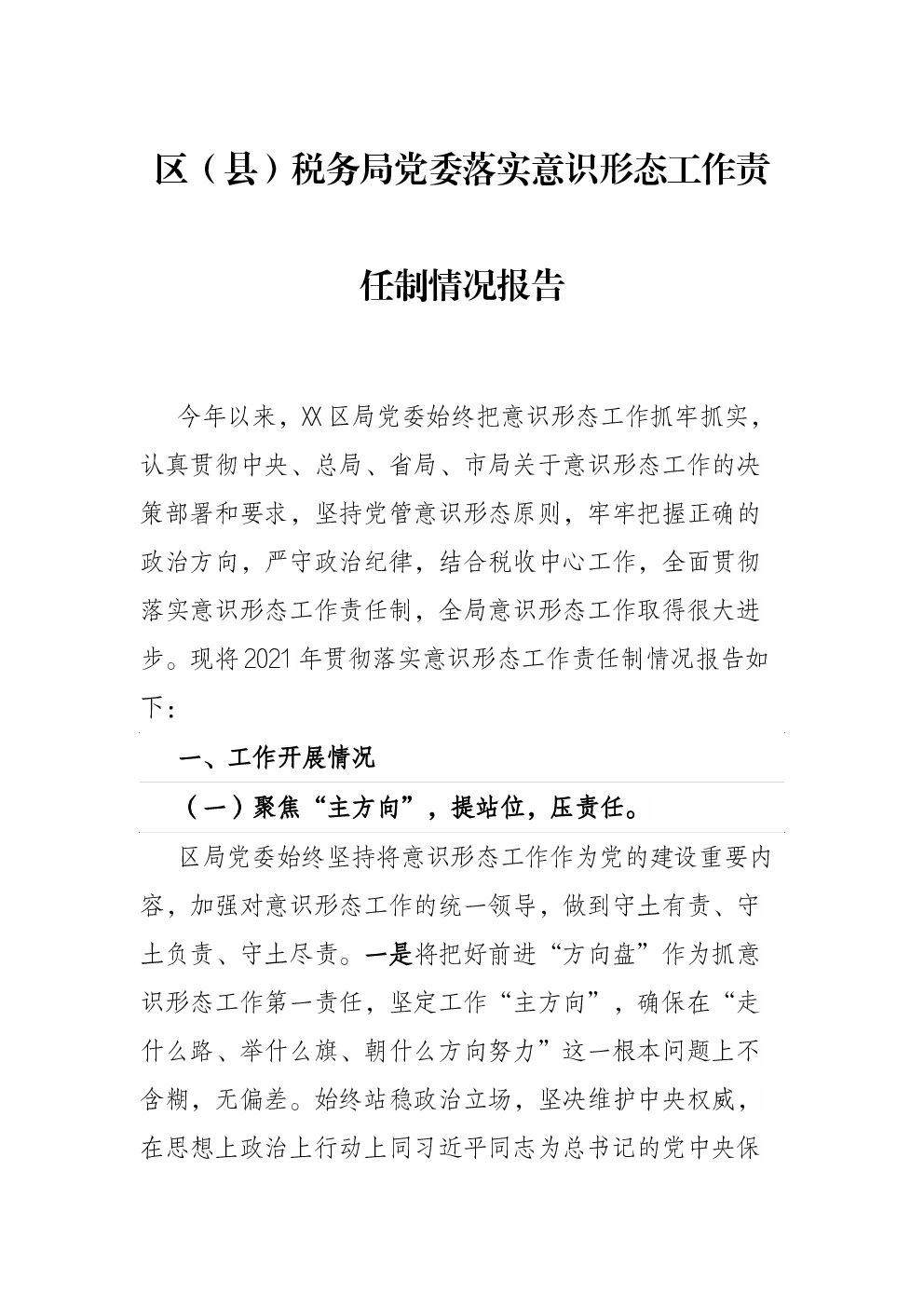 区（县）税务局党委落实意识形态工作责任制情况报告

今年以来，XX区局党委始终把意识形态工作抓牢抓实，认真贯彻中央、总局、省局、市局关于意识形态工作的决策部署和要求，坚持党管意识形态原则，牢牢把握正确的政治方向，严守政治纪律，结合税收中心工作，全面贯彻落实意识形态工作责任制，全局意识形态工作取得很大进步。现将2021年贯彻落实意识形态工作责任制情况报告如下：

一、工作开展情况

（一）聚焦“主方向”，提站位，压责任。

区局党委始终坚持将意识形态工作作为党的建设重要内容，加强对意识形态工作的统一领导，做到守土有责、守土负责、守土尽责。一是将把好前进“方向盘”作为抓意识形态工作第一责任，坚定工作“主方向”，确保在“走什么路、举什么旗、朝什么方向努力”这一根本问题上不含糊，无偏差。始终站稳政治立场，坚决维护中央权威，在思想上政治上行动上同习近平同志为总书记的党中央保